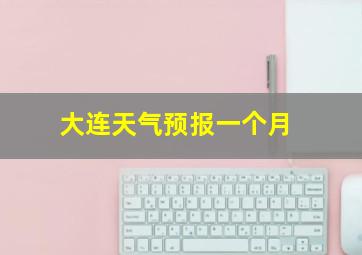 大连天气预报一个月